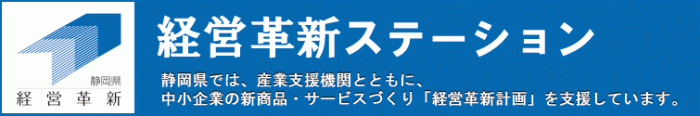 静岡県
経営革新

経営革新ステーション

静岡県では、産業支援機関とともに、
中小企業の新商品・サービスづくり「経営革新計画」を支援しています。